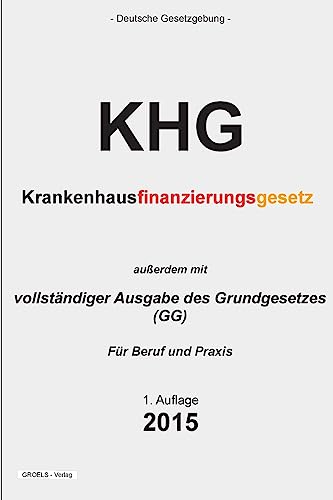 - Deutsche Gesetzgebung -

KHG

Krankenhausfinanzierungsgesetz

außerdem mit

vollständiger Ausgabe des Grundgesetzes (GG)

Für Beruf und Praxis

1. Auflage
2015

GROELS - Verlag